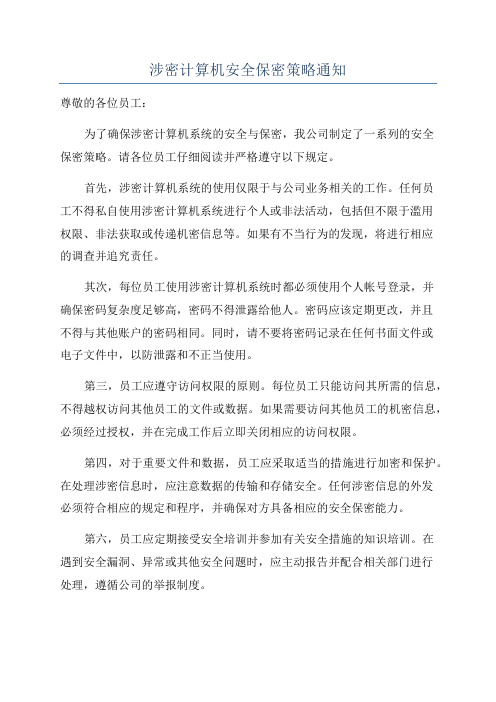 涉密计算机安全保密策略通知

尊敬的各位员工：

为了确保涉密计算机系统的安全与保密，我公司制定了一系列的安全保密策略。请各位员工仔细阅读并严格遵守以下规定。

首先，涉密计算机系统的使用仅限于与公司业务相关的工作。任何员工不得私自使用涉密计算机系统进行个人或非法活动，包括但不限于滥用权限、非法获取或传递机密信息等。如果有不当行为的发现，将进行相应的调查并追究责任。

其次，每位员工使用涉密计算机系统时都必须使用个人帐号登录，并确保密码复杂度足够高，密码不得泄露给他人。密码应该定期更改，并且不得与其他账户的密码相同。同时，请不要将密码记录在任何书面文件或电子文件中，以防泄露和不正当使用。

第三，员工应遵守访问权限的原则。每位员工只能访问其所需的信息，不得越权访问其他员工的文件或数据。如果需要访问其他员工的机密信息，必须经过授权，并在完成工作后立即关闭相应的访问权限。

第四，对于重要文件和数据，员工应采取适当的措施进行加密和保护。在处理涉密信息时，应注意数据的传输和存储安全。任何涉密信息的外发必须符合相应的规定和程序，并确保对方具备相应的安全保密能力。

第六，员工应定期接受安全培训并参加有关安全措施的知识培训。在遇到安全漏洞、异常或其他安全问题时，应主动报告并配合相关部门进行处理，遵循公司的举报制度。